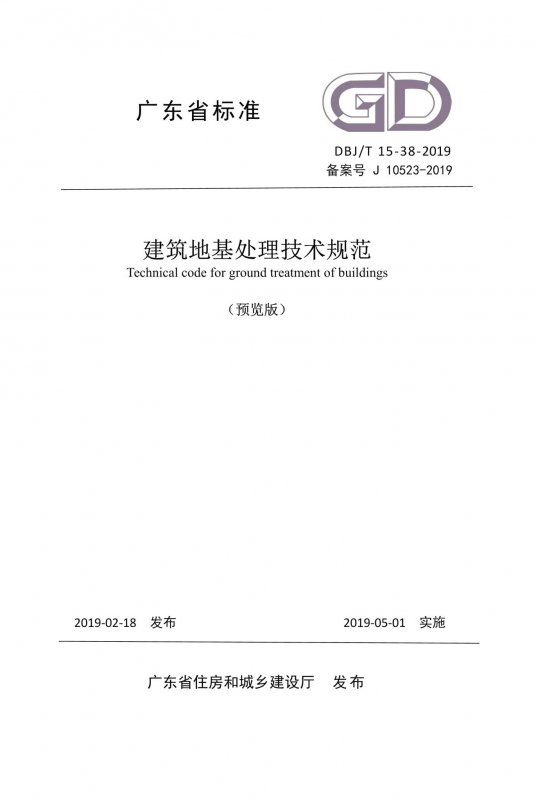 广东省标准

GD

DBJ/T 15-38-2019
备案号 J 10523-2019

建筑地基处理技术规范
Technical code for ground treatment of buildings

（预览版）

2019-02-18 发布

2019-05-01 实施

广东省住房和城乡建设厅 发布